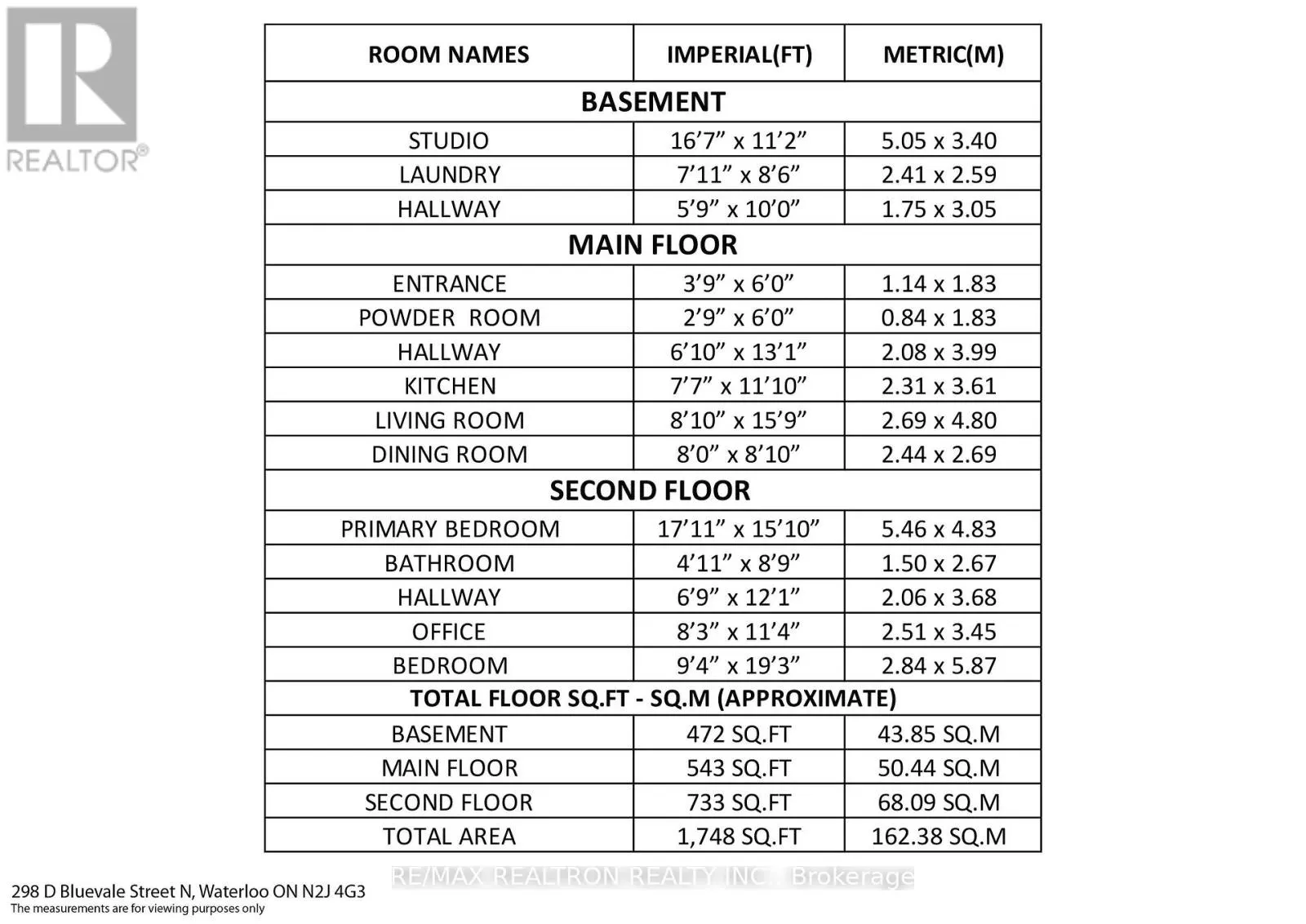 REALTOR®

| ROOM NAMES | IMPERIAL(FT) | METRIC(M) |
|---|---|---|
| BASEMENT | | |
| STUDIO | 16'7" x 11'2" | 5.05 x 3.40 |
| LAUNDRY | 7'11" x 8'6" | 2.41 x 2.59 |
| HALLWAY | 5'9" x 10'0" | 1.75 x 3.05 |
| MAIN FLOOR | | |
| ENTRANCE | 3'9" x 6'0" | 1.14 x 1.83 |
| POWDER ROOM | 2'9" x 6'0" | 0.84 x 1.83 |
| HALLWAY | 6'10" x 13'1" | 2.08 x 3.99 |
| KITCHEN | 7'7" x 11'10" | 2.31 x 3.61 |
| LIVING ROOM | 8'10" x 15'9" | 2.69 x 4.80 |
| DINING ROOM | 8'0" x 8'10" | 2.44 x 2.69 |
| SECOND FLOOR | | |
| PRIMARY BEDROOM | 17'11" x 15'10" | 5.46 x 4.83 |
| BATHROOM | 4'11" x 8'9" | 1.50 x 2.67 |
| HALLWAY | 6'9" x 12'1" | 2.06 x 3.68 |
| OFFICE | 8'3" x 11'4" | 2.51 x 3.45 |
| BEDROOM | 9'4" x 19'3" | 2.84 x 5.87 |
| TOTAL FLOOR SQ.FT - SQ.M (APPROXIMATE) | | |
| BASEMENT | 472 SQ.FT | 43.85 SQ.M |
| MAIN FLOOR | 543 SQ.FT | 50.44 SQ.M |
| SECOND FLOOR | 733 SQ.FT | 68.09 SQ.M |
| TOTAL AREA | 1,748 SQ.FT | 162.38 SQ.M |

298 D Bluevale Street N, Waterloo ON N2J 4G3
The measurements are for viewing purposes only

RE/MAX REALTRON REALTY INC., Brokerage